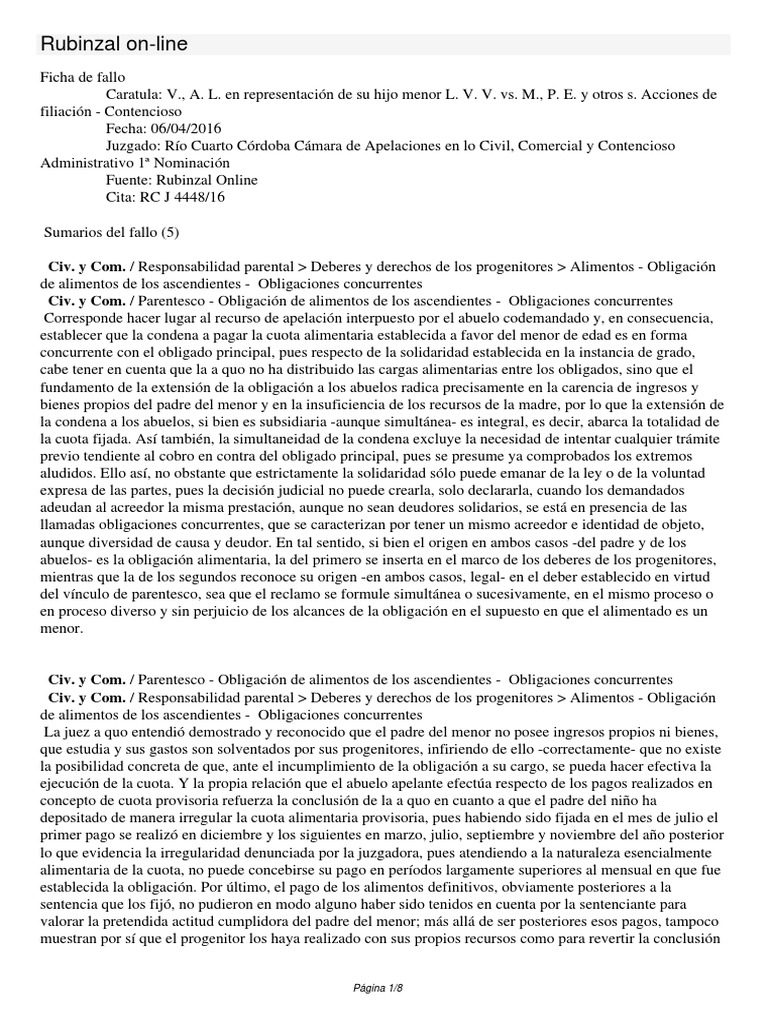 Rubinzal on-line

Ficha de fallo
Caratula: V., A. L. en representación de su hijo menor L. V. V. vs. M., P. E. y otros s. Acciones de filiación - Contencioso
Fecha: 06/04/2016
Juzgado: Río Cuarto Córdoba Cámara de Apelaciones en lo Civil, Comercial y Contencioso Administrativo 1ª Nominación
Fuente: Rubinzal Online
Cita: RC J 4448/16

Sumarios del fallo (5)

Civ. y Com. / Responsabilidad parental > Deberes y derechos de los progenitores > Alimentos - Obligación de alimentos de los ascendientes - Obligaciones concurrentes
Civ. y Com. / Parentesco - Obligación de alimentos de los ascendientes - Obligaciones concurrentes
Corresponde hacer lugar al recurso de apelación interpuesto por el abuelo codemandado y, en consecuencia, establecer que la condena a pagar la cuota alimentaria establecida a favor del menor de edad es en forma concurrente con el obligado principal, pues respecto de la solidaridad establecida en la instancia de grado, cabe tener en cuenta que la a quo no ha distribuido las cargas alimentarias entre los obligados, sino que el fundamento de la extensión de la obligación a los abuelos radica precisamente en la carencia de ingresos y bienes propios del padre del menor y en la insuficiencia de los recursos de la madre, por lo que la extensión de la condena a los abuelos, si bien es subsidiaria -aunque simultánea- es integral, es decir, abarca la totalidad de la cuota fijada. Así también, la simultaneidad de la condena excluye la necesidad de intentar cualquier trámite previo tendiente al cobro en contra del obligado principal, pues se presume ya comprobados los extremos aludidos. Ello así, no obstante que estrictamente la solidaridad sólo puede emanar de la ley o de la voluntad expresa de las partes, pues la decisión judicial no puede crearla, solo declararla, cuando los demandados adeudan al acreedor la misma prestación, aunque no sean deudores solidarios, se está en presencia de las llamadas obligaciones concurrentes, que se caracterizan por tener un mismo acreedor e identidad de objeto, aunque diversidad de causa y deudor. En tal sentido, si bien el origen en ambos casos -del padre y de los abuelos- es la obligación alimentaria, la del primero se inserta en el marco de los deberes de los progenitores, mientras que la de los segundos reconoce su origen -en ambos casos, legal- en el deber establecido en virtud del vínculo de parentesco, sea que el reclamo se formule simultánea o sucesivamente, en el mismo proceso o en proceso diverso y sin perjuicio de los alcances de la obligación en el supuesto en que el alimentado es un menor.

Civ. y Com. / Parentesco - Obligación de alimentos de los ascendientes - Obligaciones concurrentes
Civ. y Com. / Responsabilidad parental > Deberes y derechos de los progenitores > Alimentos - Obligación de alimentos de los ascendientes - Obligaciones concurrentes
La juez a quo entendió demostrado y reconocido que el padre del menor no posee ingresos propios ni bienes, que estudia y sus gastos son solventados por sus progenitores, infiriendo de ello -correctamente- que no existe la posibilidad concreta de que, ante el incumplimiento de la obligación a su cargo, se pueda hacer efectiva la ejecución de la cuota. Y la propia relación que el abuelo apelante efectúa respecto de los pagos realizados en concepto de cuota provisoria refuerza la conclusión de la a quo en cuanto a que el padre del niño ha depositado de manera irregular la cuota alimentaria provisoria, pues habiendo sido fijada en el mes de julio el primer pago se realizó en diciembre y los siguientes en marzo, julio, septiembre y noviembre del año posterior lo que evidencia la irregularidad denunciada por la juzgadora, pues atendiendo a la naturaleza esencialmente alimentaria de la cuota, no puede concebirse su pago en períodos largamente superiores al mensual en que fue establecida la obligación. Por último, el pago de los alimentos definitivos, obviamente posteriores a la sentencia que los fijó, no pudieron en modo alguno haber sido tenidos en cuenta por la sentenciante para valorar la pretendida actitud cumplidora del padre del menor; más allá de ser posteriores esos pagos, tampoco muestran por sí que el progenitor los haya realizado con sus propios recursos como para revertir la conclusión

Página 1/8